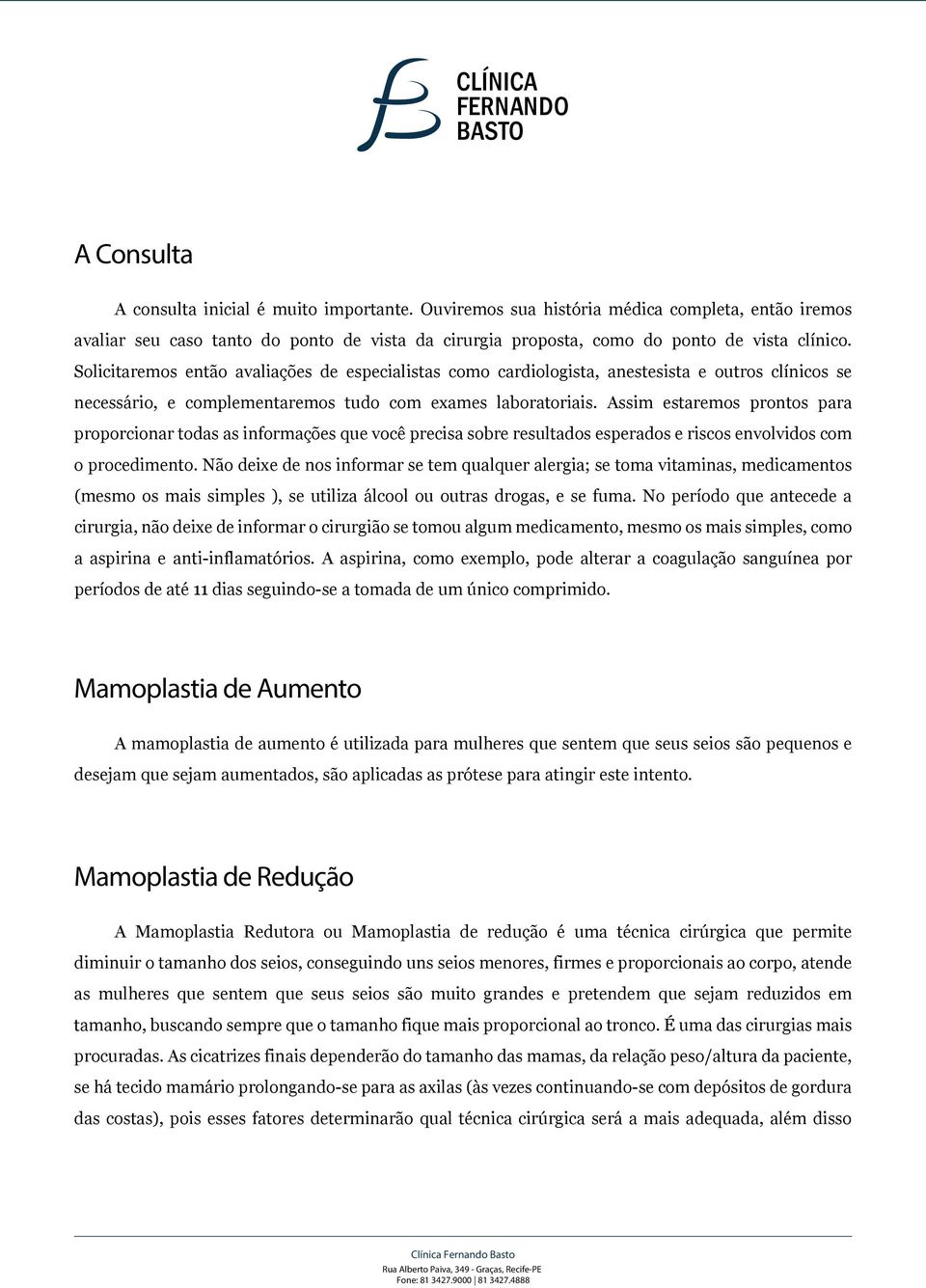 CLÍNICA
FERNANDO
BASTO

A Consulta

A consulta inicial é muito importante. Ouviremos sua história médica completa, então iremos avaliar seu caso tanto do ponto de vista da cirurgia proposta, como do ponto de vista clínico. Solicitaremos então avaliações de especialistas como cardiologista, anestesista e outros clínicos se necessário, e complementaremos tudo com exames laboratoriais. Assim estaremos prontos para proporcionar todas as informações que você precisa sobre resultados esperados e riscos envolvidos com o procedimento. Não deixe de nos informar se tem qualquer alergia; se toma vitaminas, medicamentos (mesmo os mais simples ), se utiliza álcool ou outras drogas, e se fuma. No período que antecede a cirurgia, não deixe de informar o cirurgião se tomou algum medicamento, mesmo os mais simples, como a aspirina e anti-inflamatórios. A aspirina, como exemplo, pode alterar a coagulação sanguínea por períodos de até 11 dias seguindo-se a tomada de um único comprimido.

Mamoplastia de Aumento

A mamoplastia de aumento é utilizada para mulheres que sentem que seus seios são pequenos e desejam que sejam aumentados, são aplicadas as prótese para atingir este intento.

Mamoplastia de Redução

A Mamoplastia Redutora ou Mamoplastia de redução é uma técnica cirúrgica que permite diminuir o tamanho dos seios, conseguindo uns seios menores, firmes e proporcionais ao corpo, atende as mulheres que sentem que seus seios são muito grandes e pretendem que sejam reduzidos em tamanho, buscando sempre que o tamanho fique mais proporcional ao tronco. É uma das cirurgias mais procuradas. As cicatrizes finais dependerão do tamanho das mamas, da relação peso/altura da paciente, se há tecido mamário prolongando-se para as axilas (às vezes continuando-se com depósitos de gordura das costas), pois esses fatores determinarão qual técnica cirúrgica será a mais adequada, além disso

Clínica Fernando Basto
Rua Alberto Paiva, 349 - Graças, Recife-PE
Fone: 81 3427.9000 | 81 3427.4888